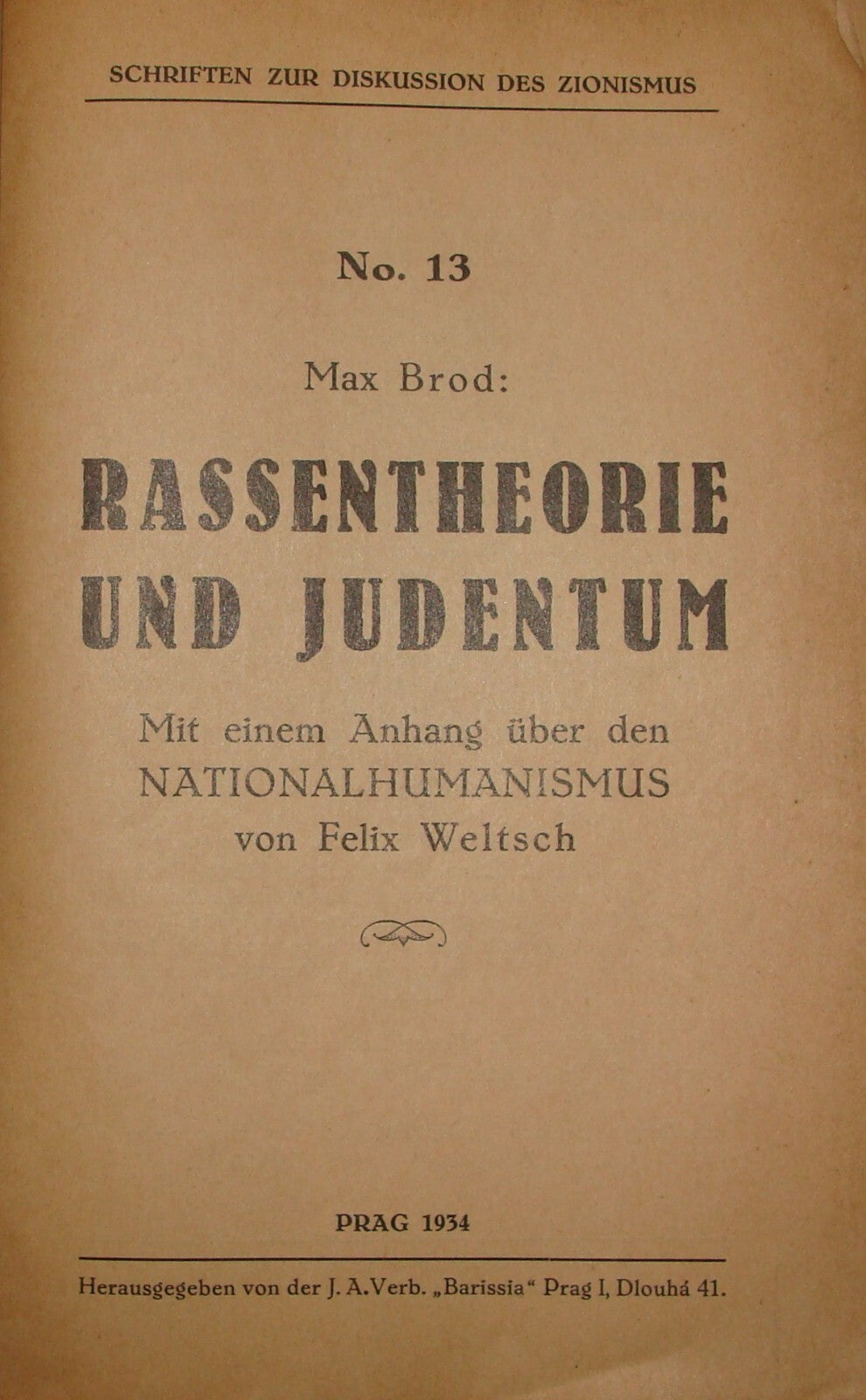 SCHRIFTEN ZUR DISKUSSION DES ZIONISMUS

No. 13

Max Brod:

RASSENTHEORIE UND JUDENTUM

Mit einem Anhang über den NATIONALHUMANISMUS von Felix Weltsch

PRAG 1934

Herausgegeben von der J. A. Verb. „Barissia“ Prag I, Dlouhá 41.